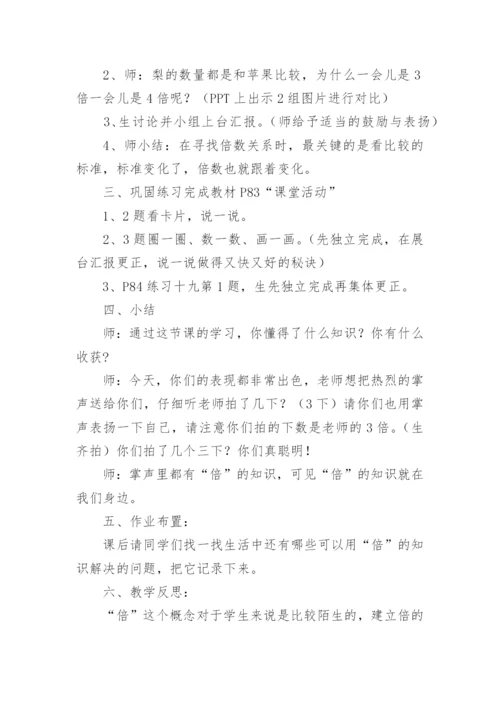 2、师：梨的数量都是和苹果比较，为什么一会儿是3倍一会儿是4倍呢？（PPT上出示2组图片进行对比）

3、生讨论并小组上台汇报。（师给予适当的鼓励与表扬）

4、师小结：在寻找倍数关系时，最关键的是看比较的标准，标准变化了，倍数也就跟着变化。

三、巩固练习完成教材P83“课堂活动”

1、2题看卡片，说一说。

2、3题圈一圈、数一数、画一画。（先独立完成，在展台汇报更正，说一说做得又快又好的秘诀）

3、P84练习十九第1题，生先独立完成再集体更正。

四、小结

师：通过这节课的学习，你懂得了什么知识？你有什么收获？

师：今天，你们的表现都非常出色，老师想把热烈的掌声送给你们，仔细听老师拍了几下？（3下）请你们也用掌声表扬一下自己，请注意你们拍的下数是老师的3倍。（生齐拍）你们拍了几个三下？你们真聪明！

师：掌声里都有“倍”的知识，可见“倍”的知识就在我们身边。

五、作业布置：

课后请同学们找一找生活中还有哪些可以用“倍”的知识解决的问题，把它记录下来。

六、教学反思：

“倍”这个概念对于学生来说是比较陌生的，建立倍的